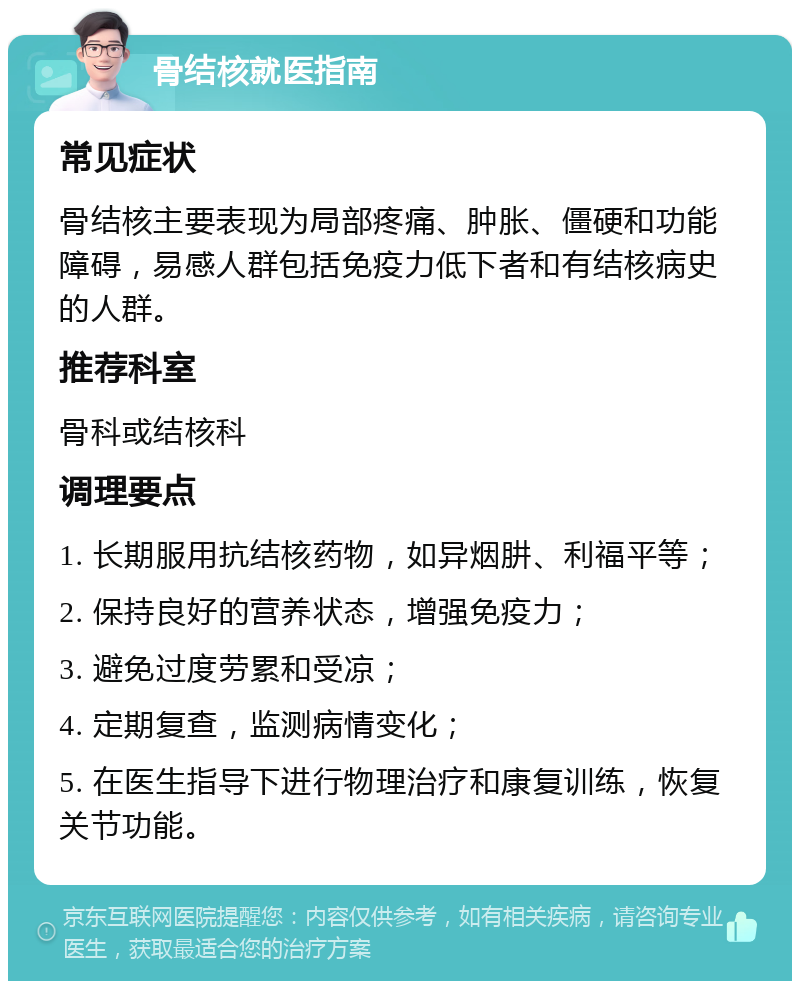 骨结核就医指南

常见症状

骨结核主要表现为局部疼痛、肿胀、僵硬和功能障碍，易感人群包括免疫力低下者和有结核病史的人群。

推荐科室

骨科或结核科

调理要点

1. 长期服用抗结核药物，如异烟肼、利福平等；

2. 保持良好的营养状态，增强免疫力；

3. 避免过度劳累和受凉；

4. 定期复查，监测病情变化；

5. 在医生指导下进行物理治疗和康复训练，恢复关节功能。

京东互联网医院提醒您：内容仅供参考，如有相关疾病，请咨询专业医生，获取最适合您的治疗方案